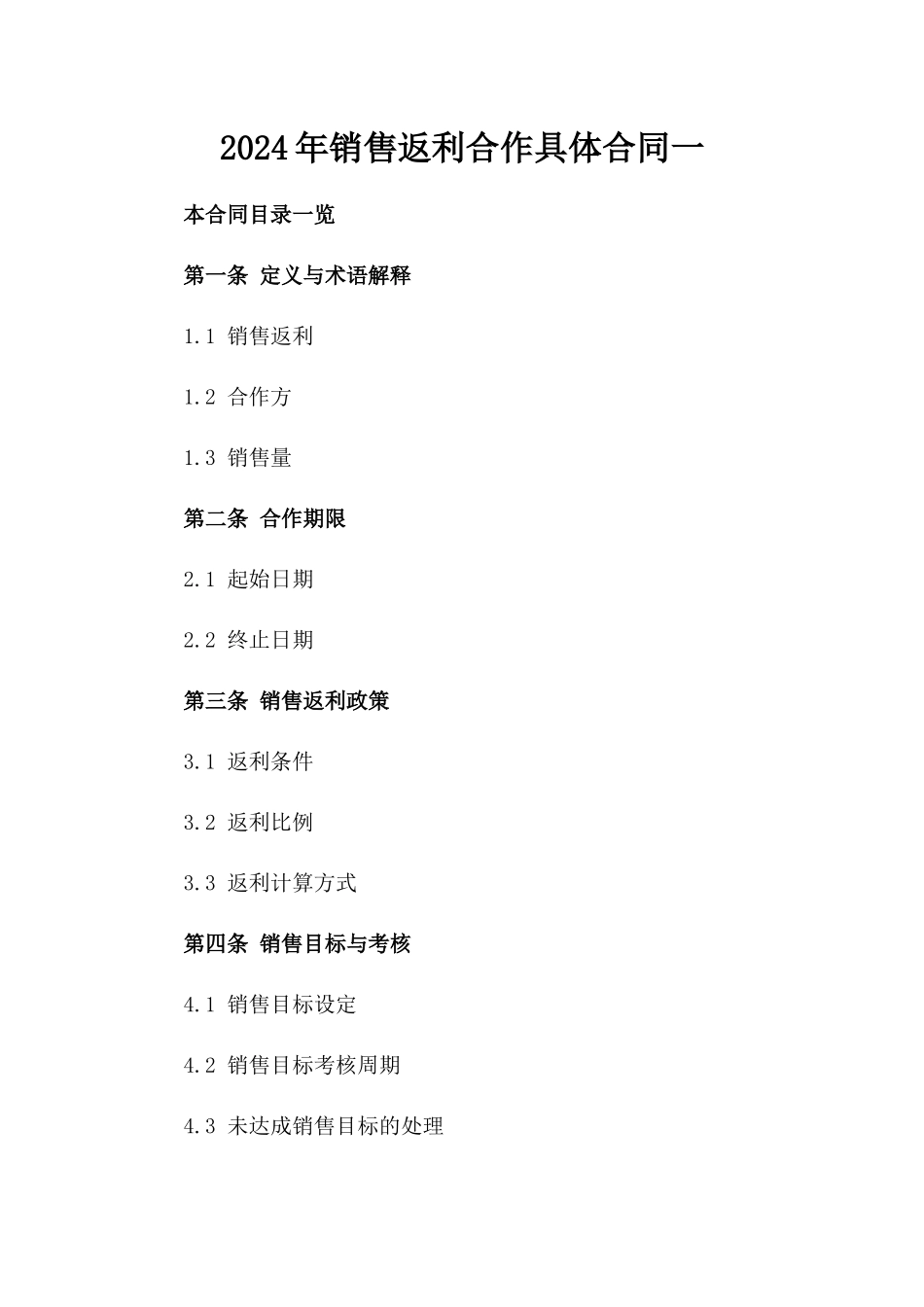 2024年销售返利合作具体合同一

本合同目录一览

第一条 定义与术语解释

1.1 销售返利

1.2 合作方

1.3 销售量

第二条 合作期限

2.1 起始日期

2.2 终止日期

第三条 销售返利政策

3.1 返利条件

3.2 返利比例

3.3 返利计算方式

第四条 销售目标与考核

4.1 销售目标设定

4.2 销售目标考核周期

4.3 未达成销售目标的处理